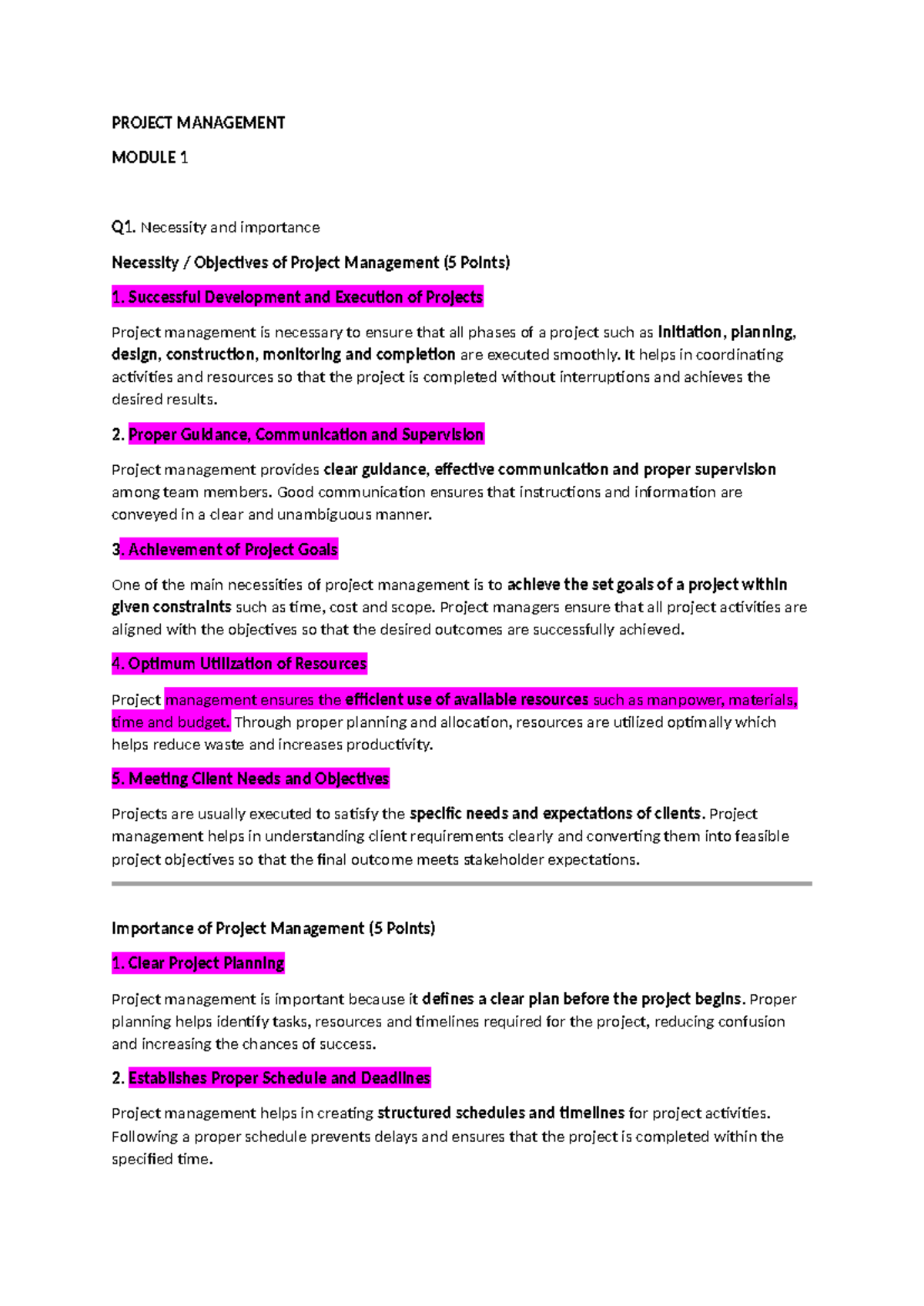 PROJECT MANAGEMENT

MODULE 1

Q1. Necessity and importance

Necessity / Objectives of Project Management (5 Points)

1. Successful Development and Execution of Projects

Project management is necessary to ensure that all phases of a project such as initiation, planning, design, construction, monitoring and completion are executed smoothly. It helps in coordinating activities and resources so that the project is completed without interruptions and achieves the desired results.

2. Proper Guidance, Communication and Supervision

Project management provides clear guidance, effective communication and proper supervision among team members. Good communication ensures that instructions and information are conveyed in a clear and unambiguous manner.

3. Achievement of Project Goals

One of the main necessities of project management is to achieve the set goals of a project within given constraints such as time, cost and scope. Project managers ensure that all project activities are aligned with the objectives so that the desired outcomes are successfully achieved.

4. Optimum Utilization of Resources

Project management ensures the efficient use of available resources such as manpower, materials, time and budget. Through proper planning and allocation, resources are utilized optimally which helps reduce waste and increases productivity.

5. Meeting Client Needs and Objectives

Projects are usually executed to satisfy the specific needs and expectations of clients. Project management helps in understanding client requirements clearly and converting them into feasible project objectives so that the final outcome meets stakeholder expectations.

Importance of Project Management (5 Points)

1. Clear Project Planning

Project management is important because it defines a clear plan before the project begins. Proper planning helps identify tasks, resources and timelines required for the project, reducing confusion and increasing the chances of success.

2. Establishes Proper Schedule and Deadlines

Project management helps in creating structured schedules and timelines for project activities. Following a proper schedule prevents delays and ensures that the project is completed within the specified time.